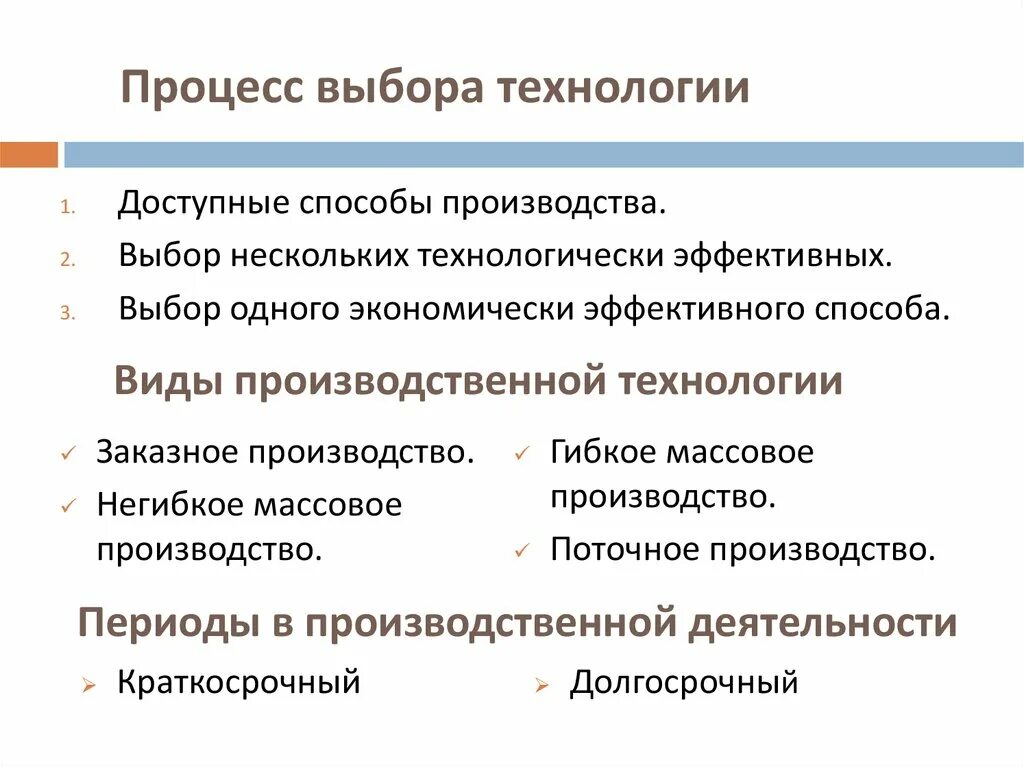 Процесс выбора технологии

1. Доступные способы производства.
2. Выбор нескольких технологически эффективных.
3. Выбор одного экономически эффективного способа.

Виды производственной технологии

✓ Заказное производство.
✓ Негибкое массовое производство.

✓ Гибкое массовое производство.
✓ Поточное производство.

Периоды в производственной деятельности

➢ Краткосрочный

➢ Долгосрочный